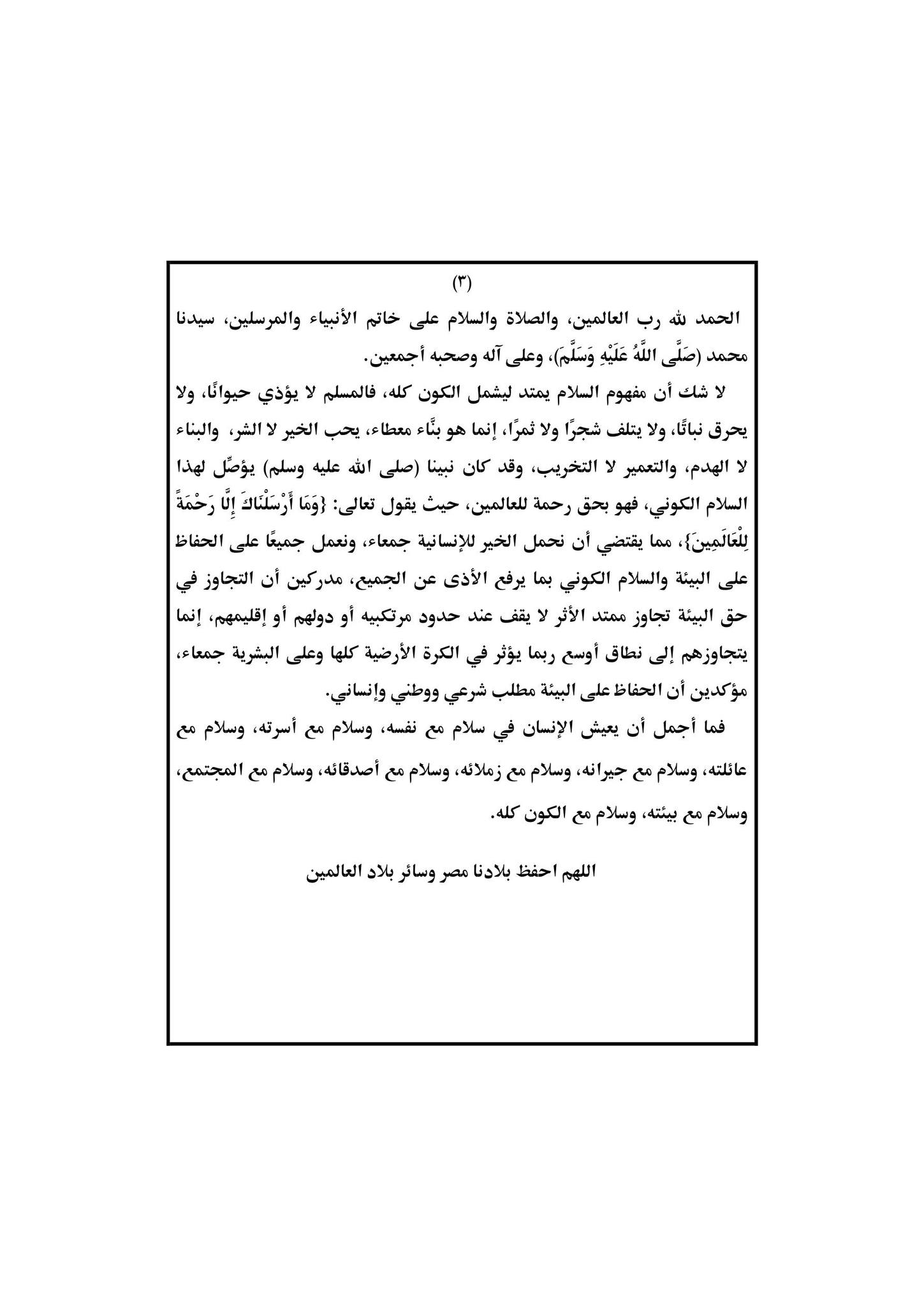 (٣)

الحمد لله رب العالمين، والصلاة والسلام على خاتم الأنبياء والمرسلين، سيدنا محمد (صَلَّى اللَّهُ عَلَيْهِ وَسَلَّمَ)، وعلى آله وصحبه أجمعين.

لا شك أن مفهوم السلام يمتد ليشمل الكون كله، فالمسلم لا يؤذي حيوانًا، ولا يحرق نباتًا، ولا يتلف شجرًا ولا ثمرًا، إنما هو بنَّاء معطاء، يحب الخير لا الشر، والبناء لا الهدم، والتعمير لا التخريب، وقد كان نبينا (صلى الله عليه وسلم) يؤصِّل لهذا السلام الكوني، فهو بحق رحمة للعالمين، حيث يقول تعالى: {وَمَا أَرْسَلْنَاكَ إِلَّا رَحْمَةً لِلْعَالَمِينَ}، مما يقتضي أن نحمل الخير للإنسانية جمعاء، ونعمل جميعًا على الحفاظ على البيئة والسلام الكوني بما يرفع الأذى عن الجميع، مدركين أن التجاوز في حق البيئة تجاوز ممتد الأثر لا يقف عند حدود مرتكبيه أو دولهم أو إقليمهم، إنما يتجاوزهم إلى نطاق أوسع ربما يؤثر في الكرة الأرضية كلها وعلى البشرية جمعاء، مؤكدين أن الحفاظ على البيئة مطلب شرعي ووطني وإنساني.

فما أجمل أن يعيش الإنسان في سلام مع نفسه، وسلام مع أسرته، وسلام مع عائلته، وسلام مع جيرانه، وسلام مع زملائه، وسلام مع أصدقائه، وسلام مع المجتمع، وسلام مع بيئته، وسلام مع الكون كله.

اللهم احفظ بلادنا مصر وسائر بلاد العالمين